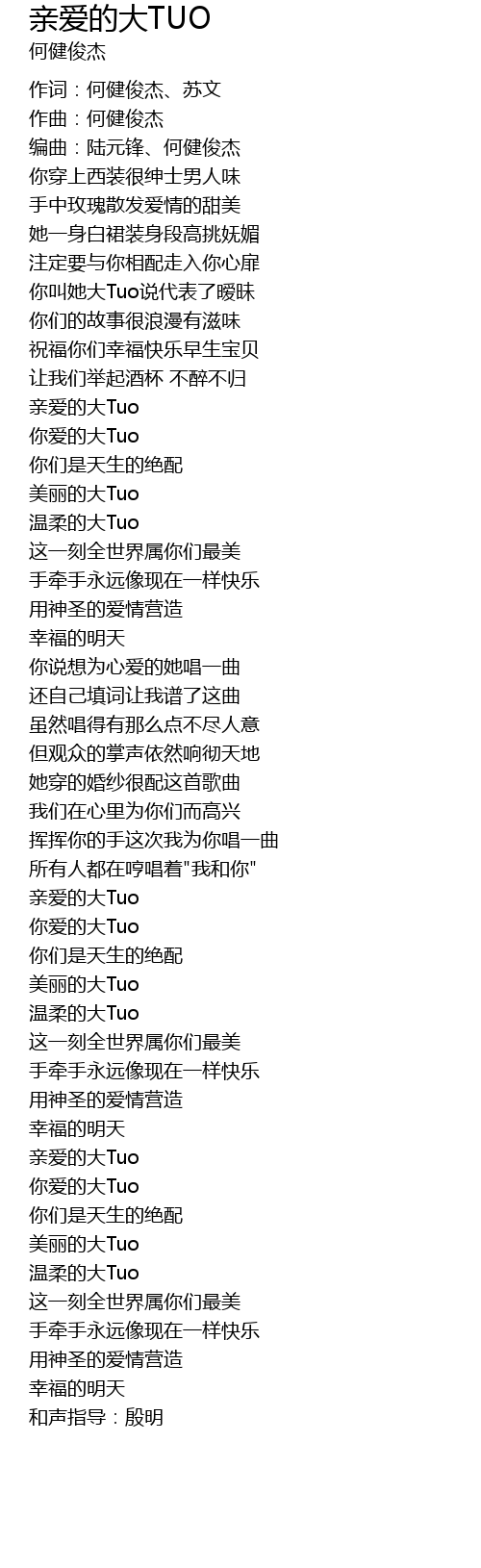 亲爱的大TUO
何健俊杰

作词：何健俊杰、苏文
作曲：何健俊杰
编曲：陆元锋、何健俊杰
你穿上西装很绅士男人味
手中玫瑰散发爱情的甜美
她一身白裙装身段高挑妩媚
注定要与你相配走入你心扉
你叫她大Tuo说代表了暧昧
你们的故事很浪漫有滋味
祝福你们幸福快乐早生宝贝
让我们举起酒杯 不醉不归
亲爱的大Tuo
你爱的大Tuo
你们是天生的绝配
美丽的大Tuo
温柔的大Tuo
这一刻全世界属你们最美
手牵手永远像现在一样快乐
用神圣的爱情营造
幸福的明天
你说想为心爱的她唱一曲
还自己填词让我谱了这曲
虽然唱得有那么点不尽人意
但观众的掌声依然响彻天地
她穿的婚纱很配这首歌曲
我们在心里为你们而高兴
挥挥你的手这次我为你唱一曲
所有人都在哼唱着“我和你”
亲爱的大Tuo
你爱的大Tuo
你们是天生的绝配
美丽的大Tuo
温柔的大Tuo
这一刻全世界属你们最美
手牵手永远像现在一样快乐
用神圣的爱情营造
幸福的明天
亲爱的大Tuo
你爱的大Tuo
你们是天生的绝配
美丽的大Tuo
温柔的大Tuo
这一刻全世界属你们最美
手牵手永远像现在一样快乐
用神圣的爱情营造
幸福的明天
和声指导：殷明